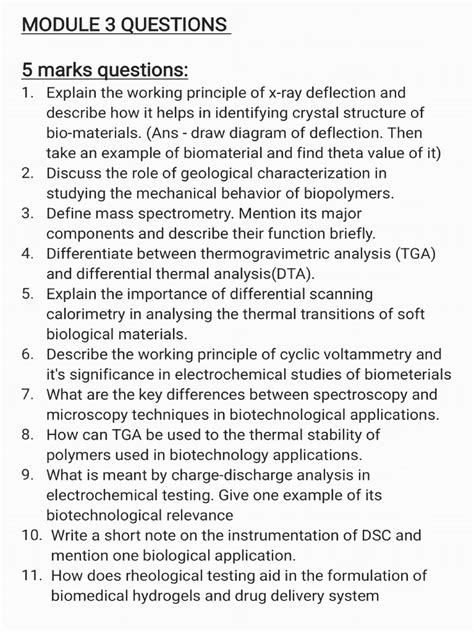 MODULE 3 QUESTIONS

5 marks questions:

1. Explain the working principle of x-ray deflection and describe how it helps in identifying crystal structure of bio-materials. (Ans - draw diagram of deflection. Then take an example of biomaterial and find theta value of it)
2. Discuss the role of geological characterization in studying the mechanical behavior of biopolymers.
3. Define mass spectrometry. Mention its major components and describe their function briefly.
4. Differentiate between thermogravimetric analysis (TGA) and differential thermal analysis(DTA).
5. Explain the importance of differential scanning calorimetry in analysing the thermal transitions of soft biological materials.
6. Describe the working principle of cyclic voltammetry and it's significance in electrochemical studies of biometerials
7. What are the key differences between spectroscopy and microscopy techniques in biotechnological applications.
8. How can TGA be used to the thermal stability of polymers used in biotechnology applications.
9. What is meant by charge-discharge analysis in electrochemical testing. Give one example of its biotechnological relevance
10. Write a short note on the instrumentation of DSC and mention one biological application.
11. How does rheological testing aid in the formulation of biomedical hydrogels and drug delivery system